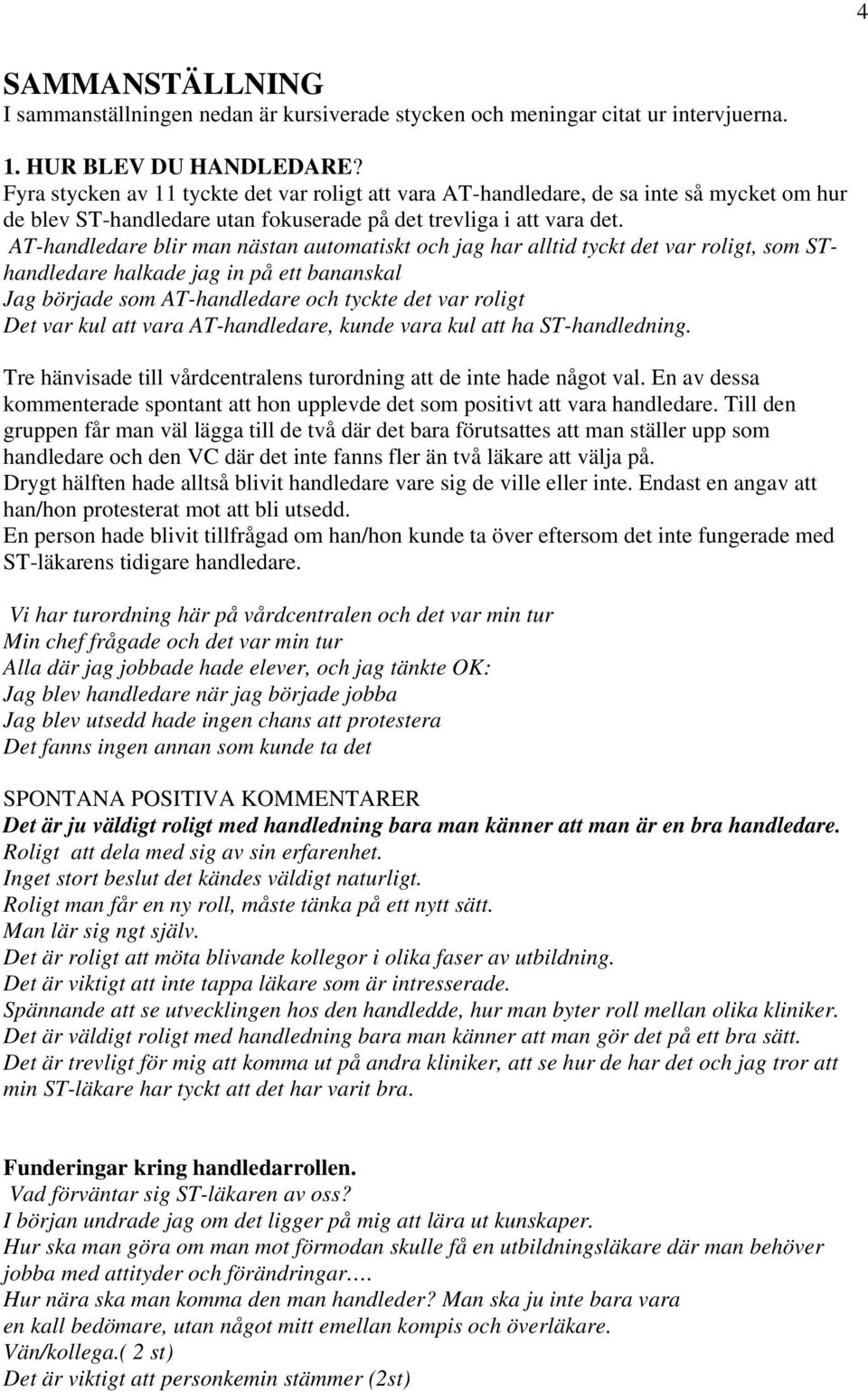 4

SAMMANSTÄLLNING
I sammanställningen nedan är kursiverade stycken och meningar citat ur intervjuerna.

1. HUR BLEV DU HANDLEDARE?
Fyra stycken av 11 tyckte det var roligt att vara AT-handledare, de sa inte så mycket om hur de blev ST-handledare utan fokuserade på det trevliga i att vara det.
AT-handledare blir man nästan automatiskt och jag har alltid tyckt det var roligt, som ST-handledare halkade jag in på ett bananskal
Jag började som AT-handledare och tyckte det var roligt
Det var kul att vara AT-handledare, kunde vara kul att ha ST-handledning.

Tre hänvisade till vårdcentralens turordning att de inte hade något val. En av dessa kommenterade spontant att hon upplevde det som positivt att vara handledare. Till den gruppen får man väl lägga till de två där det bara förutsattes att man ställer upp som handledare och den VC där det inte fanns fler än två läkare att välja på.
Drygt hälften hade alltså blivit handledare vare sig de ville eller inte. Endast en angav att han/hon protesterat mot att bli utsedd.
En person hade blivit tillfrågad om han/hon kunde ta över eftersom det inte fungerade med ST-läkarens tidigare handledare.

Vi har turordning här på vårdcentralen och det var min tur
Min chef frågade och det var min tur
Alla där jag jobbade hade elever, och jag tänkte OK:
Jag blev handledare när jag började jobba
Jag blev utsedd hade ingen chans att protestera
Det fanns ingen annan som kunde ta det

SPONTANA POSITIVA KOMMENTARER
Det är ju väldigt roligt med handledning bara man känner att man är en bra handledare.
Roligt att dela med sig av sin erfarenhet.
Inget stort beslut det kändes väldigt naturligt.
Roligt man får en ny roll, måste tänka på ett nytt sätt.
Man lär sig ngt själv.
Det är roligt att möta blivande kollegor i olika faser av utbildning.
Det är viktigt att inte tappa läkare som är intresserade.
Spännande att se utvecklingen hos den handledde, hur man byter roll mellan olika kliniker.
Det är väldigt roligt med handledning bara man känner att man gör det på ett bra sätt.
Det är trevligt för mig att komma ut på andra kliniker, att se hur de har det och jag tror att min ST-läkare har tyckt att det har varit bra.

Funderingar kring handledarrollen.
Vad förväntar sig ST-läkaren av oss?
I början undrade jag om det ligger på mig att lära ut kunskaper.
Hur ska man göra om man mot förmodan skulle få en utbildningsläkare där man behöver jobba med attityder och förändringar….
Hur nära ska man komma den man handleder? Man ska ju inte bara vara en kall bedömare, utan något mitt emellan kompis och överläkare.
Vän/kollega.( 2 st)
Det är viktigt att personkemin stämmer (2st)